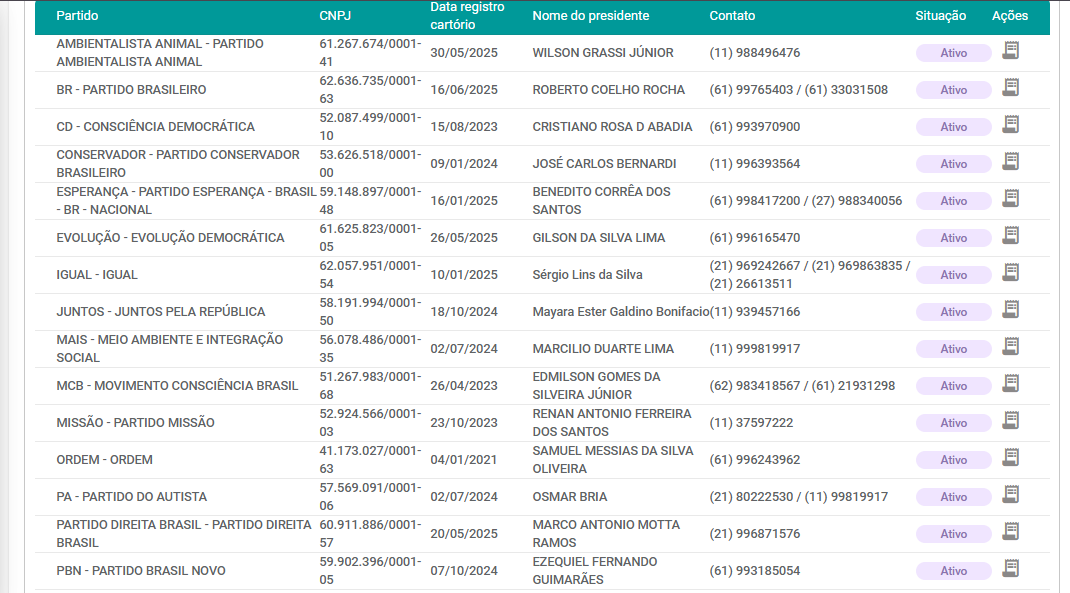 | Partido | CNPJ | Data registro cartório | Nome do presidente | Contato | Situação | Ações |
|---|---|---|---|---|---|---|
| AMBIENTALISTA ANIMAL - PARTIDO AMBIENTALISTA ANIMAL | 61.267.674/0001-41 | 30/05/2025 | WILSON GRASSI JÚNIOR | (11) 988496476 | Ativo | |
| BR - PARTIDO BRASILEIRO | 62.636.735/0001-63 | 16/06/2025 | ROBERTO COELHO ROCHA | (61) 99765403 / (61) 33031508 | Ativo | |
| CD - CONSCIÊNCIA DEMOCRÁTICA | 52.087.499/0001-10 | 15/08/2023 | CRISTIANO ROSA D ABADIA | (61) 993970900 | Ativo | |
| CONSERVADOR - PARTIDO CONSERVADOR BRASILEIRO | 53.626.518/0001-00 | 09/01/2024 | JOSÉ CARLOS BERNARDI | (11) 996393564 | Ativo | |
| ESPERANÇA - PARTIDO ESPERANÇA - BRASIL - BR - NACIONAL | 59.148.897/0001-48 | 16/01/2025 | BENEDITO CORRÊA DOS SANTOS | (61) 998417200 / (27) 988340056 | Ativo | |
| EVOLUÇÃO - EVOLUÇÃO DEMOCRÁTICA | 61.625.823/0001-05 | 26/05/2025 | GILSON DA SILVA LIMA | (61) 996165470 | Ativo | |
| IGUAL - IGUAL | 62.057.951/0001-54 | 10/01/2025 | Sérgio Lins da Silva | (21) 969242667 / (21) 969863835 / (21) 26613511 | Ativo | |
| JUNTOS - JUNTOS PELA REPÚBLICA | 58.191.994/0001-50 | 18/10/2024 | Mayara Ester Galdino Bonifacio | (11) 939457166 | Ativo | |
| MAIS - MEIO AMBIENTE E INTEGRAÇÃO SOCIAL | 56.078.486/0001-35 | 02/07/2024 | MARCILIO DUARTE LIMA | (11) 999819917 | Ativo | |
| MCB - MOVIMENTO CONSCIÊNCIA BRASIL | 51.267.983/0001-68 | 26/04/2023 | EDMILSON GOMES DA SILVEIRA JÚNIOR | (62) 983418567 / (61) 21931298 | Ativo | |
| MISSÃO - PARTIDO MISSÃO | 52.924.566/0001-03 | 23/10/2023 | RENAN ANTONIO FERREIRA DOS SANTOS | (11) 37597222 | Ativo | |
| ORDEM - ORDEM | 41.173.027/0001-63 | 04/01/2021 | SAMUEL MESSIAS DA SILVA OLIVEIRA | (61) 996243962 | Ativo | |
| PA - PARTIDO DO AUTISTA | 57.569.091/0001-06 | 02/07/2024 | OSMAR BRIA | (21) 80222530 / (11) 99819917 | Ativo | |
| PARTIDO DIREITA BRASIL - PARTIDO DIREITA BRASIL | 60.911.886/0001-57 | 20/05/2025 | MARCO ANTONIO MOTTA RAMOS | (21) 996871576 | Ativo | |
| PBN - PARTIDO BRASIL NOVO | 59.902.396/0001-05 | 07/10/2024 | EZEQUIEL FERNANDO GUIMARÃES | (61) 993185054 | Ativo | |